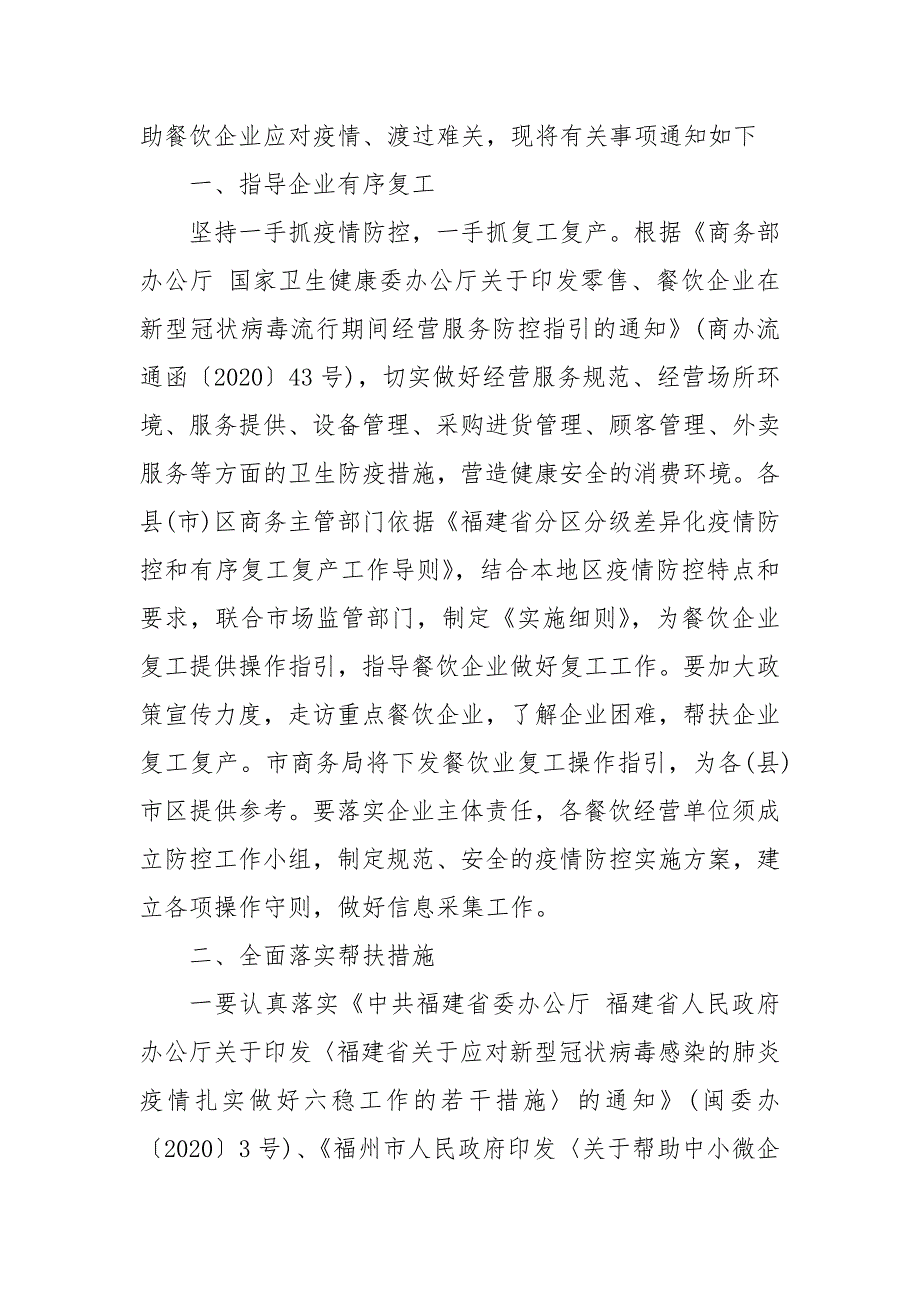 助餐饮企业应对疫情、渡过难关，现将有关事项通知如下

一、指导企业有序复工

坚持一手抓疫情防控，一手抓复工复产。根据《商务部办公厅 国家卫生健康委办公厅关于印发零售、餐饮企业在新型冠状病毒流行期间经营服务防控指引的通知》（商办流通函〔2020〕43 号），切实做好经营服务规范、经营场所环境、服务提供、设备管理、采购进货管理、顾客管理、外卖服务等方面的卫生防疫措施，营造健康安全的消费环境。各县(市)区商务主管部门依据《福建省分区分级差异化疫情防控和有序复工复产工作导则》，结合本地区疫情防控特点和要求，联合市场监管部门，制定《实施细则》，为餐饮企业复工提供操作指引，指导餐饮企业做好复工工作。要加大政策宣传力度，走访重点餐饮企业，了解企业困难，帮扶企业复工复产。市商务局将下发餐饮业复工操作指引，为各(县)市区提供参考。要落实企业主体责任，各餐饮经营单位须成立防控工作小组，制定规范、安全的疫情防控实施方案，建立各项操作守则，做好信息采集工作。

二、全面落实帮扶措施

一要认真落实《中共福建省委办公厅 福建省人民政府办公厅关于印发〈福建省关于应对新型冠状病毒感染的肺炎疫情扎实做好六稳工作的若干措施〉的通知》（闽委办〔2020〕3 号）、《福州市人民政府印发〈关于帮助中小微企